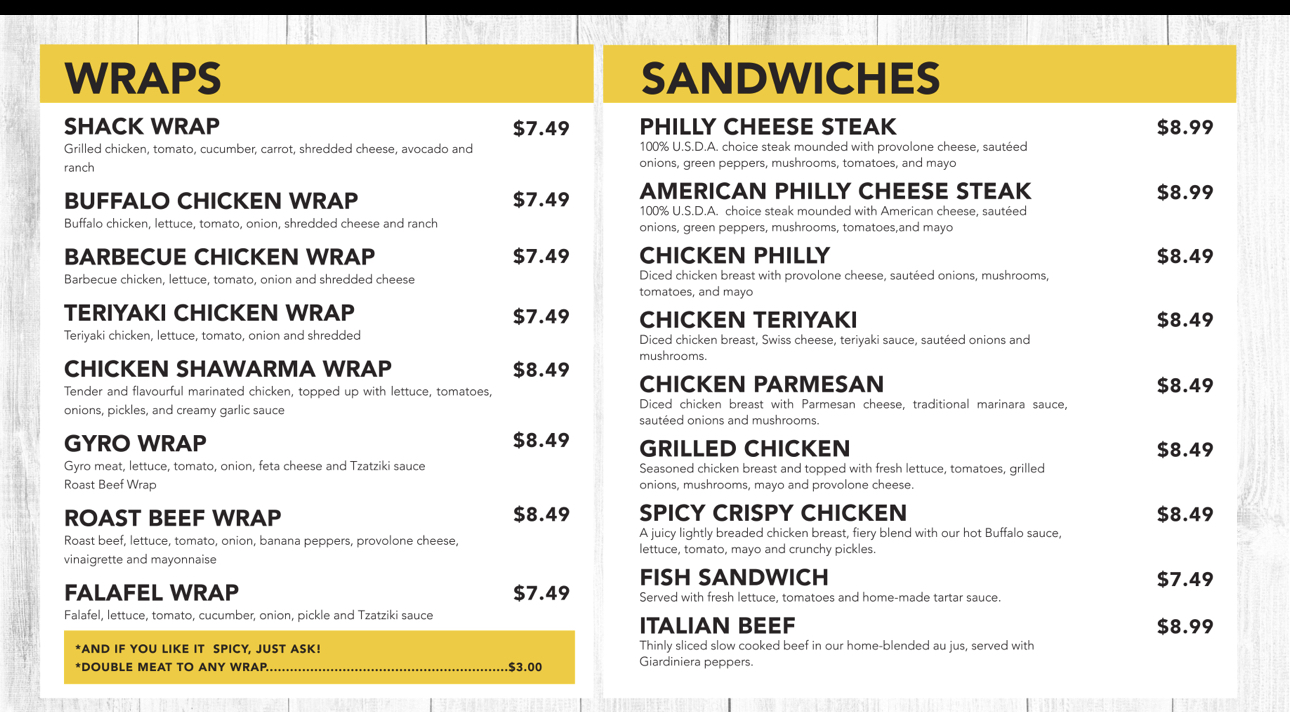 WRAPS

SHACK WRAP $7.49
Grilled chicken, tomato, cucumber, carrot, shredded cheese, avocado and ranch

BUFFALO CHICKEN WRAP $7.49
Buffalo chicken, lettuce, tomato, onion, shredded cheese and ranch

BARBECUE CHICKEN WRAP $7.49
Barbecue chicken, lettuce, tomato, onion and shredded cheese

TERIYAKI CHICKEN WRAP $7.49
Teriyaki chicken, lettuce, tomato, onion and shredded

CHICKEN SHAWARMA WRAP $8.49
Tender and flavourful marinated chicken, topped up with lettuce, tomatoes, onions, pickles, and creamy garlic sauce

GYRO WRAP $8.49
Gyro meat, lettuce, tomato, onion, feta cheese and Tzatziki sauce
Roast Beef Wrap

ROAST BEEF WRAP $8.49
Roast beef, lettuce, tomato, onion, banana peppers, provolone cheese, vinaigrette and mayonnaise

FALAFEL WRAP $7.49
Falafel, lettuce, tomato, cucumber, onion, pickle and Tzatziki sauce

*AND IF YOU LIKE IT SPICY, JUST ASK!
*DOUBLE MEAT TO ANY WRAP $3.00

SANDWICHES

PHILLY CHEESE STEAK $8.99
100% U.S.D.A. choice steak mounded with provolone cheese, sautéed onions, green peppers, mushrooms, tomatoes, and mayo

AMERICAN PHILLY CHEESE STEAK $8.99
100% U.S.D.A. choice steak mounded with American cheese, sautéed onions, green peppers, mushrooms, tomatoes,and mayo

CHICKEN PHILLY $8.49
Diced chicken breast with provolone cheese, sautéed onions, mushrooms, tomatoes, and mayo

CHICKEN TERIYAKI $8.49
Diced chicken breast, Swiss cheese, teriyaki sauce, sautéed onions and mushrooms.

CHICKEN PARMESAN $8.49
Diced chicken breast with Parmesan cheese, traditional marinara sauce, sautéed onions and mushrooms.

GRILLED CHICKEN $8.49
Seasoned chicken breast and topped with fresh lettuce, tomatoes, grilled onions, mushrooms, mayo and provolone cheese.

SPICY CRISPY CHICKEN $8.49
A juicy lightly breaded chicken breast, fiery blend with our hot Buffalo sauce, lettuce, tomato, mayo and crunchy pickles.

FISH SANDWICH $7.49
Served with fresh lettuce, tomatoes and home-made tartar sauce.

ITALIAN BEEF $8.99
Thinly sliced slow cooked beef in our home-blended au jus, served with Giardiniera peppers.